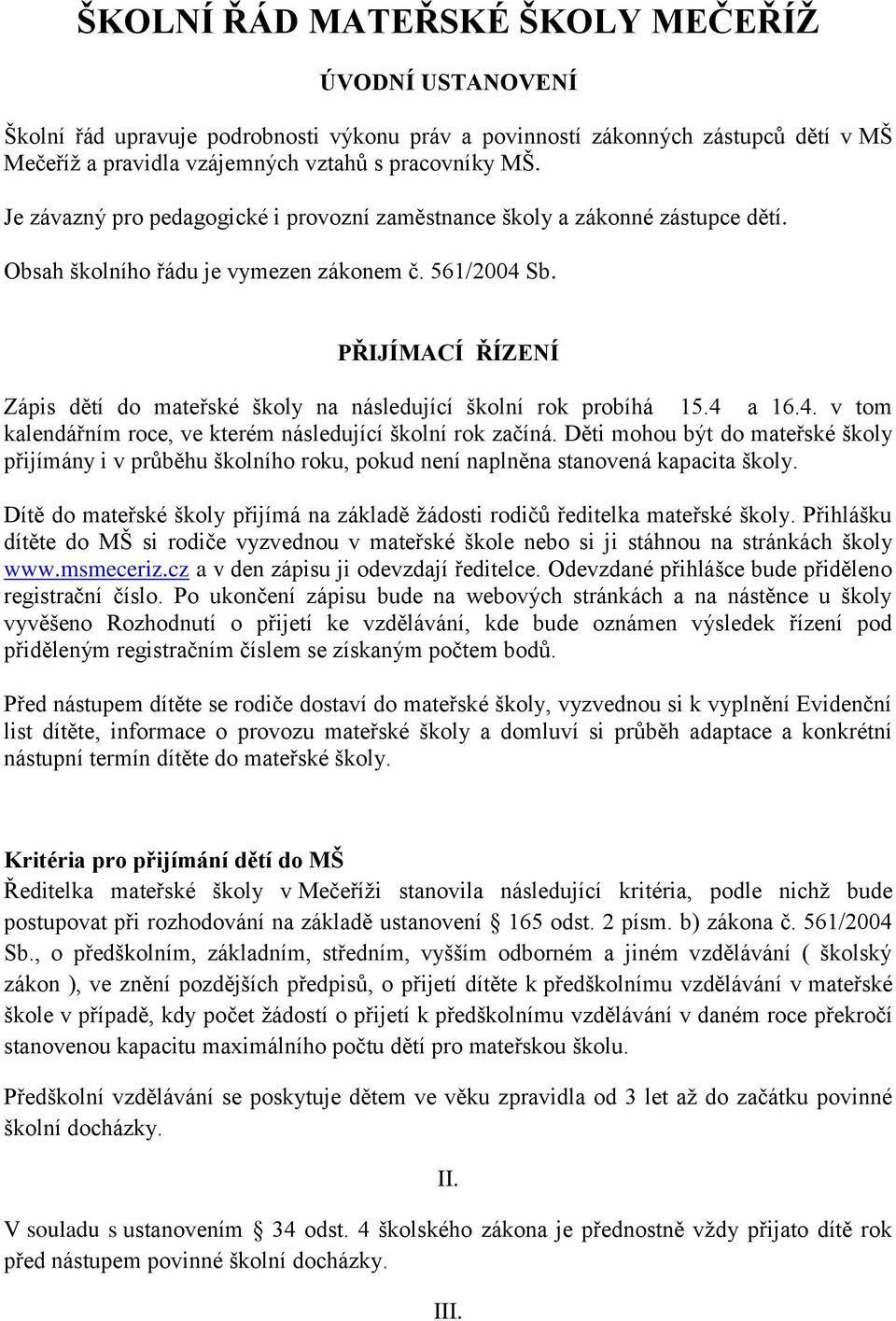 ŠKOLNÍ ŘÁD MATEŘSKÉ ŠKOLY MEČEŘÍŽ

ÚVODNÍ USTANOVENÍ

Školní řád upravuje podrobnosti výkonu práv a povinností zákonných zástupců dětí v MŠ Mečeříž a pravidla vzájemných vztahů s pracovníky MŠ.

Je závazný pro pedagogické i provozní zaměstnance školy a zákonné zástupce dětí.

Obsah školního řádu je vymezen zákonem č. 561/2004 Sb.

PŘIJÍMACÍ ŘÍZENÍ

Zápis dětí do mateřské školy na následující školní rok probíhá 15.4 a 16.4. v tom kalendářním roce, ve kterém následující školní rok začíná. Děti mohou být do mateřské školy přijímány i v průběhu školního roku, pokud není naplněna stanovená kapacita školy.

Dítě do mateřské školy přijímá na základě žádosti rodičů ředitelka mateřské školy. Přihlášku dítěte do MŠ si rodiče vyzvednou v mateřské škole nebo si ji stáhnou na stránkách školy www.msmeceriz.cz a v den zápisu ji odevzdají ředitelce. Odevzdané přihlášce bude přiděleno registrační číslo. Po ukončení zápisu bude na webových stránkách a na nástěnce u školy vyvěšeno Rozhodnutí o přijetí ke vzdělávání, kde bude oznámen výsledek řízení pod přiděleným registračním číslem se získaným počtem bodů.

Před nástupem dítěte se rodiče dostaví do mateřské školy, vyzvednou si k vyplnění Evidenční list dítěte, informace o provozu mateřské školy a domluví si průběh adaptace a konkrétní nástupní termín dítěte do mateřské školy.

Kritéria pro přijímání dětí do MŠ
Ředitelka mateřské školy v Mečeříži stanovila následující kritéria, podle nichž bude postupovat při rozhodování na základě ustanovení § 165 odst. 2 písm. b) zákona č. 561/2004 Sb., o předškolním, základním, středním, vyšším odborném a jiném vzdělávání ( školský zákon ), ve znění pozdějších předpisů, o přijetí dítěte k předškolnímu vzdělávání v mateřské škole v případě, kdy počet žádostí o přijetí k předškolnímu vzdělávání v daném roce překročí stanovenou kapacitu maximálního počtu dětí pro mateřskou školu.

Předškolní vzdělávání se poskytuje dětem ve věku zpravidla od 3 let až do začátku povinné školní docházky.

II.

V souladu s ustanovením § 34 odst. 4 školského zákona je přednostně vždy přijato dítě rok před nástupem povinné školní docházky.

III.